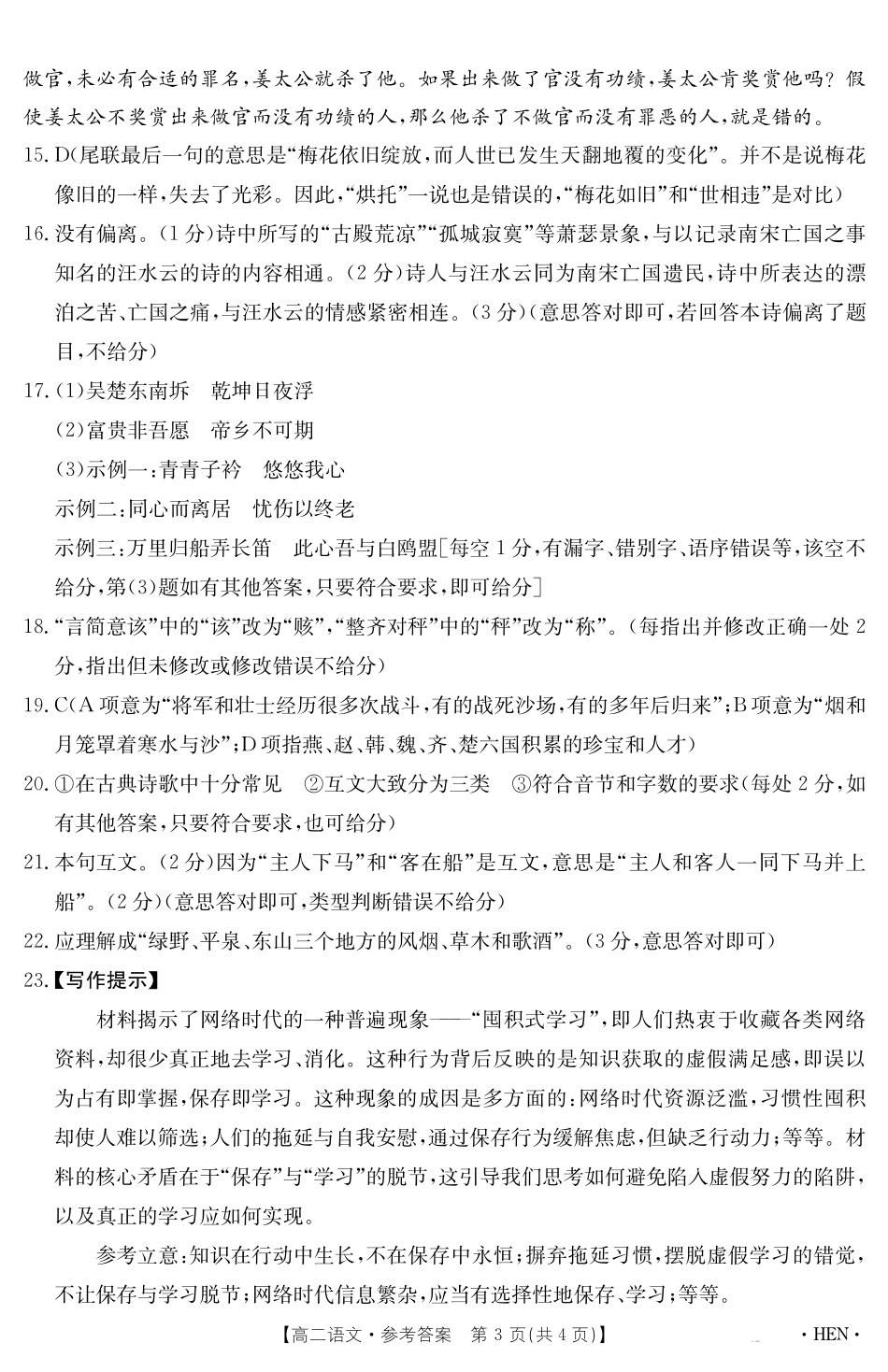 做官，未必有合适的罪名，姜太公就杀了他。如果出来做了官没有功绩，姜太公肯奖赏他吗？假使姜太公不奖赏出来做官而没有功绩的人，那么他杀了不做官而没有罪恶的人，就是错的。

15. D（尾联最后一句的意思是“梅花依旧绽放，而人世已发生天翻地覆的变化”。并不是说梅花像旧的一样，失去了光彩。因此，“烘托”一说也是错误的，“梅花如旧”和“世相违”是对比）

16. 没有偏离。（1分）诗中所写的“古殿荒凉”“孤城寂寞”等萧瑟景象，与以记录南宋亡国之事知名的汪水云的诗的内容相通。（2分）诗人与汪水云同为南宋亡国遗民，诗中所表达的漂泊之苦、亡国之痛，与汪水云的情感紧密相连。（3分）（意思答对即可，若回答本诗偏离了题目，不给分）

17. (1)吴楚东南坼　乾坤日夜浮

(2)富贵非吾愿　帝乡不可期

(3)示例一：青青子衿　悠悠我心

示例二：同心而离居　忧伤以终老

示例三：万里归船弄长笛　此心吾与白鸥盟[每空1分，有漏字、错别字、语序错误等，该空不给分，第(3)题如有其他答案，只要符合要求，即可给分]

18. “言简意该”中的“该”改为“赅”，“整齐对秤”中的“秤”改为“称”。（每指出并修改正确一处2分，指出但未修改或修改错误不给分）

19. C（A项意为“将军和壮士经历很多次战斗，有的战死沙场，有的多年后归来”；B项意为“烟和月笼罩着寒水与沙”；D项指燕、赵、韩、魏、齐、楚六国积累的珍宝和人才）

20. ①在古典诗歌中十分常见　②互文大致分为三类　③符合音节和字数的要求（每处2分，如有其他答案，只要符合要求，也可给分）

21. 本句互文。（2分）因为“主人下马”和“客在船”是互文，意思是“主人和客人一同下马并上船”。（2分）（意思答对即可，类型判断错误不给分）

22. 应理解成“绿野、平泉、东山三个地方的风烟、草木和歌酒”。（3分，意思答对即可）

23.【写作提示】

材料揭示了网络时代的一种普遍现象——“囤积式学习”，即人们热衷于收藏各类网络资料，却很少真正地去学习、消化。这种行为背后反映的是知识获取的虚假满足感，即误以为占有即掌握，保存即学习。这种现象的成因是多方面的：网络时代资源泛滥，习惯性囤积却使人难以筛选；人们的拖延与自我安慰，通过保存行为缓解焦虑，但缺乏行动力；等等。材料的核心矛盾在于“保存”与“学习”的脱节，这引导我们思考如何避免陷入虚假努力的陷阱，以及真正的学习应如何实现。

参考立意：知识在行动中生长，不在保存中永恒；摒弃拖延习惯，摆脱虚假学习的错觉，不让保存与学习脱节；网络时代信息繁杂，应当有选择性地保存、学习；等等。

【高二语文·参考答案　第3页(共4页)】　·HEN·